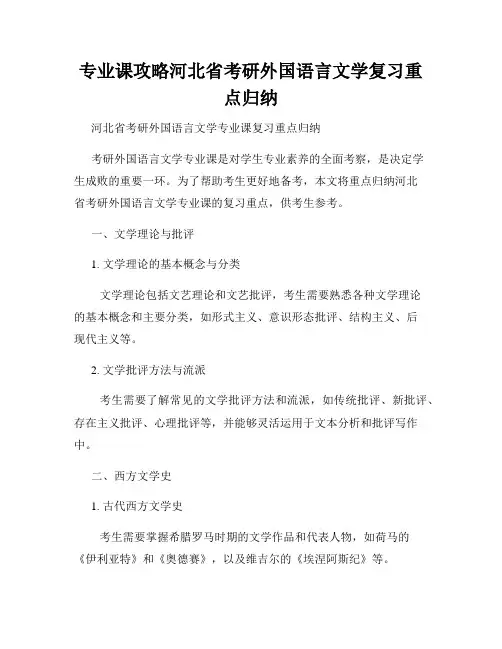 专业课攻略河北省考研外国语言文学复习重点归纳

河北省考研外国语言文学专业课复习重点归纳

考研外国语言文学专业课是对学生专业素养的全面考察，是决定学生成败的重要一环。为了帮助考生更好地备考，本文将重点归纳河北省考研外国语言文学专业课的复习重点，供考生参考。

一、文学理论与批评

1. 文学理论的基本概念与分类

文学理论包括文艺理论和文艺批评，考生需要熟悉各种文学理论的基本概念和主要分类，如形式主义、意识形态批评、结构主义、后现代主义等。

2. 文学批评方法与流派

考生需要了解常见的文学批评方法和流派，如传统批评、新批评、存在主义批评、心理批评等，并能够灵活运用于文本分析和批评写作中。

二、西方文学史

1. 古代西方文学史

考生需要掌握希腊罗马时期的文学作品和代表人物，如荷马的《伊利亚特》和《奥德赛》，以及维吉尔的《埃涅阿斯纪》等。